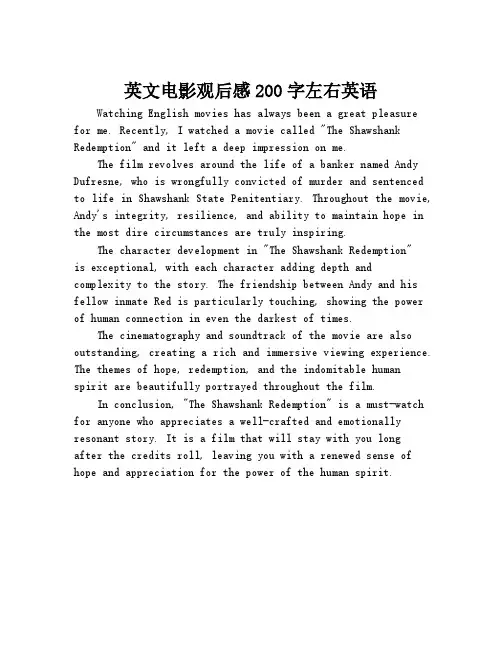 英文电影观后感200字左右英语

Watching English movies has always been a great pleasure for me. Recently, I watched a movie called "The Shawshank Redemption" and it left a deep impression on me.

The film revolves around the life of a banker named Andy Dufresne, who is wrongfully convicted of murder and sentenced to life in Shawshank State Penitentiary. Throughout the movie, Andy's integrity, resilience, and ability to maintain hope in the most dire circumstances are truly inspiring.

The character development in "The Shawshank Redemption" is exceptional, with each character adding depth and complexity to the story. The friendship between Andy and his fellow inmate Red is particularly touching, showing the power of human connection in even the darkest of times.

The cinematography and soundtrack of the movie are also outstanding, creating a rich and immersive viewing experience. The themes of hope, redemption, and the indomitable human spirit are beautifully portrayed throughout the film.

In conclusion, "The Shawshank Redemption" is a must-watch for anyone who appreciates a well-crafted and emotionally resonant story. It is a film that will stay with you long after the credits roll, leaving you with a renewed sense of hope and appreciation for the power of the human spirit.